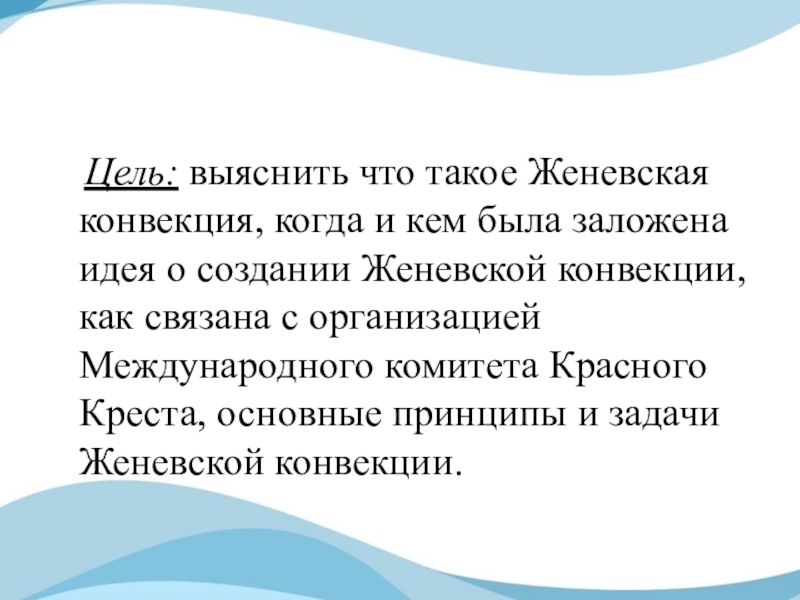 Цель: выяснить что такое Женевская конвекция, когда и кем была заложена идея о создании Женевской конвекции, как связана с организацией Международного комитета Красного Креста, основные принципы и задачи Женевской конвекции.